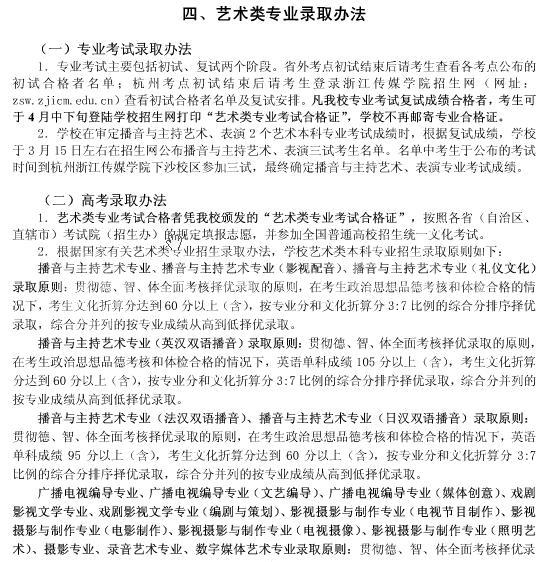 四、艺术类专业录取办法

（一）专业考试录取办法

1. 专业考试主要包括初试、复试两个阶段。省外考点初试结束后请考生查看各考点公布的初试合格者名单；杭州考点初试结束后请考生登录浙江传媒学院招生网（网址：zsw.zjicm.edu.cn）查看初试合格者名单及复试安排。凡我校专业考试复试成绩合格者，考生可于4月中下旬登陆学校招生网打印“艺术类专业考试合格证”，学校不再邮寄专业合格证。

2. 学校在审定播音与主持艺术、表演2个艺术本科专业考试成绩时，根据复试成绩，学校于3月15日左右在招生网公布播音与主持艺术、表演三试考生名单。名单中考生于公布的考试时间到杭州浙江传媒学院下沙校区参加三试，最终确定播音与主持艺术、表演专业考试成绩。

（二）高考录取办法

1. 艺术类专业考试合格者凭我校颁发的“艺术类专业考试合格证”，按照各省（自治区、直辖市）考试院（招生办）的规定填报志愿，并参加全国普通高校招生统一文化考试。

2. 根据国家有关艺术类专业招生录取办法，学校艺术类本科专业招生录取原则如下：

播音与主持艺术专业、播音与主持艺术专业（影视配音）、播音与主持艺术专业（礼仪文化）录取原则：贯彻德、智、体全面考核择优录取的原则，在考生政治思想品德考核和体检合格的情况下，考生文化折算分达到60分以上（含），按专业分和文化折算分3:7比例的综合分排序择优录取，综合分并列的按专业成绩从高到低择优录取。

播音与主持艺术专业（英汉双语播音）录取原则：贯彻德、智、体全面考核择优录取的原则，在考生政治思想品德考核和体检合格的情况下，英语单科成绩105分以上（含），考生文化折算分达到60分以上（含），按专业分和文化折算分3:7比例的综合分排序择优录取，综合分并列的按专业成绩从高到低择优录取。

播音与主持艺术专业（法汉双语播音）、播音与主持艺术专业（日汉双语播音）录取原则：贯彻德、智、体全面考核择优录取的原则，在考生政治思想品德考核和体检合格的情况下，英语单科成绩95分以上（含），考生文化折算分达到60分以上（含），按专业分和文化折算分3:7比例的综合分排序择优录取，综合分并列的按专业成绩从高到低择优录取。

广播电视编导专业、广播电视编导专业（文艺编导）、广播电视编导专业（媒体创意）、戏剧影视文学专业、戏剧影视文学专业（编剧与策划）、影视摄影与制作专业（电视节目制作）、影视摄影与制作专业（电影制作）、影视摄影与制作专业（电视摄像）、影视摄影与制作专业（照明艺术）、摄影专业、录音艺术专业、数字媒体艺术专业录取原则：贯彻德、智、体全面考核择优录